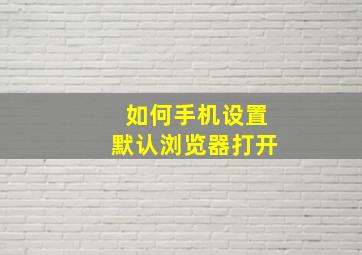 如何手机设置
默认浏览器打开